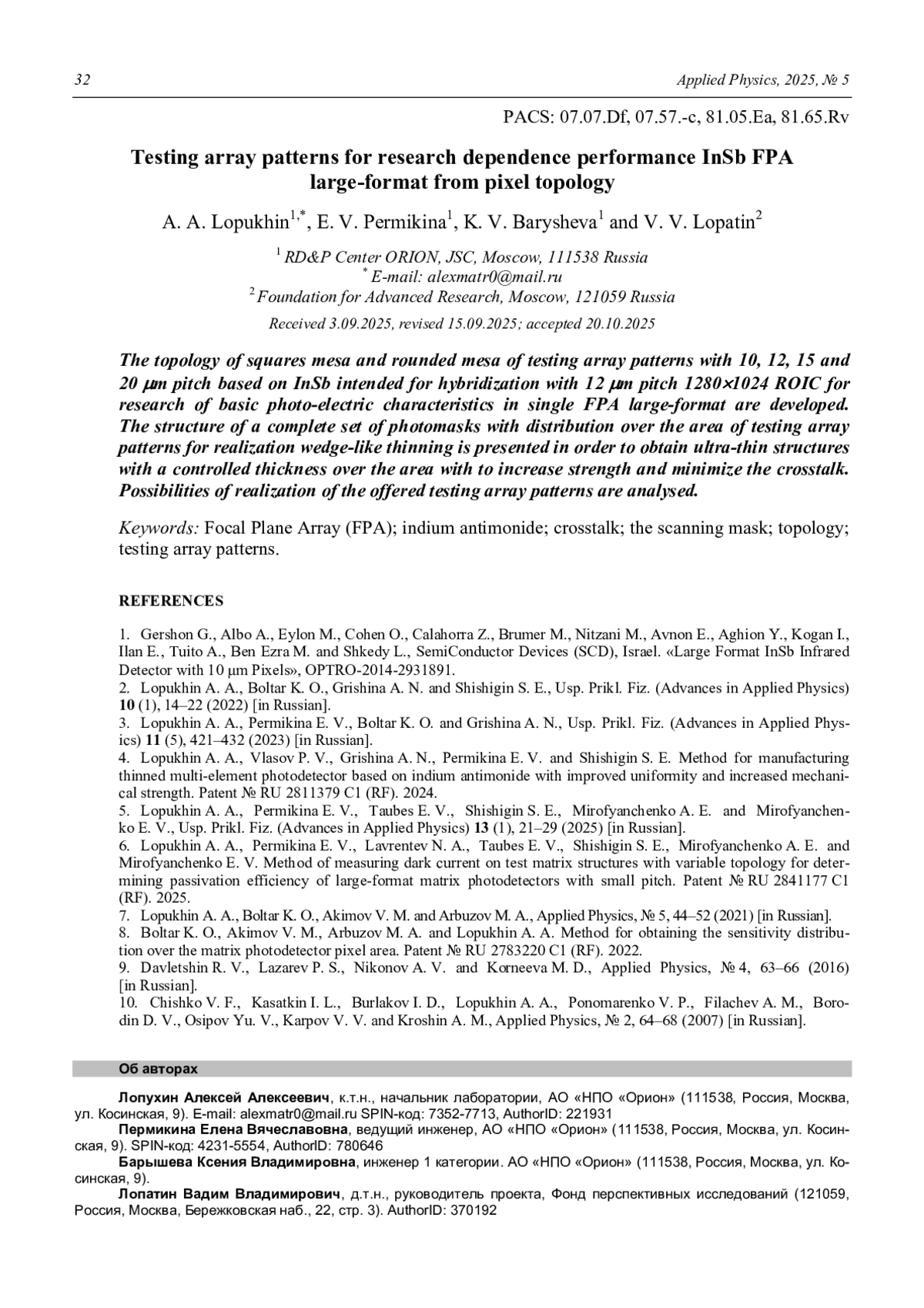 32 Applied Physics, 2025, № 5

PACS: 07.07.Df, 07.57.-c, 81.05.Ea, 81.65.Rv

Testing array patterns for research dependence performance InSb FPA large-format from pixel topology

A. A. Lopukhin$^{1,*}$, E. V. Permikina$^{1}$, K. V. Barysheva$^{1}$ and V. V. Lopatin$^{2}$

$^{1}$ RD&P Center ORION, JSC, Moscow, 111538 Russia
$^{*}$ E-mail: alexmatr0@mail.ru
$^{2}$ Foundation for Advanced Research, Moscow, 121059 Russia

Received 3.09.2025, revised 15.09.2025; accepted 20.10.2025

The topology of squares mesa and rounded mesa of testing array patterns with 10, 12, 15 and 20 μm pitch based on InSb intended for hybridization with 12 μm pitch 1280×1024 ROIC for research of basic photo-electric characteristics in single FPA large-format are developed. The structure of a complete set of photomasks with distribution over the area of testing array patterns for realization wedge-like thinning is presented in order to obtain ultra-thin structures with a controlled thickness over the area with to increase strength and minimize the crosstalk. Possibilities of realization of the offered testing array patterns are analysed.

Keywords: Focal Plane Array (FPA); indium antimonide; crosstalk; the scanning mask; topology; testing array patterns.

REFERENCES

1. Gershon G., Albo A., Eylon M., Cohen O., Calahorra Z., Brumer M., Nitzani M., Avnon E., Aghion Y., Kogan I., Ilan E., Tuito A., Ben Ezra M. and Shkedy L., SemiConductor Devices (SCD), Israel. «Large Format InSb Infrared Detector with 10 μm Pixels», OPTRO-2014-2931891.
2. Lopukhin A. A., Boltar K. O., Grishina A. N. and Shishigin S. E., Usp. Prikl. Fiz. (Advances in Applied Physics) 10 (1), 14–22 (2022) [in Russian].
3. Lopukhin A. A., Permikina E. V., Boltar K. O. and Grishina A. N., Usp. Prikl. Fiz. (Advances in Applied Physics) 11 (5), 421–432 (2023) [in Russian].
4. Lopukhin A. A., Vlasov P. V., Grishina A. N., Permikina E. V. and Shishigin S. E. Method for manufacturing thinned multi-element photodetector based on indium antimonide with improved uniformity and increased mechanical strength. Patent № RU 2811379 C1 (RF). 2024.
5. Lopukhin A. A., Permikina E. V., Taubes E. V., Shishigin S. E., Mirofyanchenko A. E. and Mirofyanchenko E. V., Usp. Prikl. Fiz. (Advances in Applied Physics) 13 (1), 21–29 (2025) [in Russian].
6. Lopukhin A. A., Permikina E. V., Lavrentev N. A., Taubes E. V., Shishigin S. E., Mirofyanchenko A. E. and Mirofyanchenko E. V. Method of measuring dark current on test matrix structures with variable topology for determining passivation efficiency of large-format matrix photodetectors with small pitch. Patent № RU 2841177 C1 (RF). 2025.
7. Lopukhin A. A., Boltar K. O., Akimov V. M. and Arbuzov M. A., Applied Physics, № 5, 44–52 (2021) [in Russian].
8. Boltar K. O., Akimov V. M., Arbuzov M. A. and Lopukhin A. A. Method for obtaining the sensitivity distribution over the matrix photodetector pixel area. Patent № RU 2783220 C1 (RF). 2022.
9. Davletshin R. V., Lazarev P. S., Nikonov A. V. and Korneeva M. D., Applied Physics, № 4, 63–66 (2016) [in Russian].
10. Chishko V. F., Kasatkin I. L., Burlakov I. D., Lopukhin A. A., Ponomarenko V. P., Filachev A. M., Borodin D. V., Osipov Yu. V., Karpov V. V. and Kroshin A. M., Applied Physics, № 2, 64–68 (2007) [in Russian].

Об авторах

Лопухин Алексей Алексеевич, к.т.н., начальник лаборатории, АО «НПО «Орион» (111538, Россия, Москва, ул. Косинская, 9). E-mail: alexmatr0@mail.ru SPIN-код: 7352-7713, AuthorID: 221931
Пермикина Елена Вячеславовна, ведущий инженер, АО «НПО «Орион» (111538, Россия, Москва, ул. Косинская, 9). SPIN-код: 4231-5554, AuthorID: 780646
Барышева Ксения Владимировна, инженер 1 категории. АО «НПО «Орион» (111538, Россия, Москва, ул. Косинская, 9).
Лопатин Вадим Владимирович, д.т.н., руководитель проекта, Фонд перспективных исследований (121059, Россия, Москва, Бережковская наб., 22, стр. 3). AuthorID: 370192